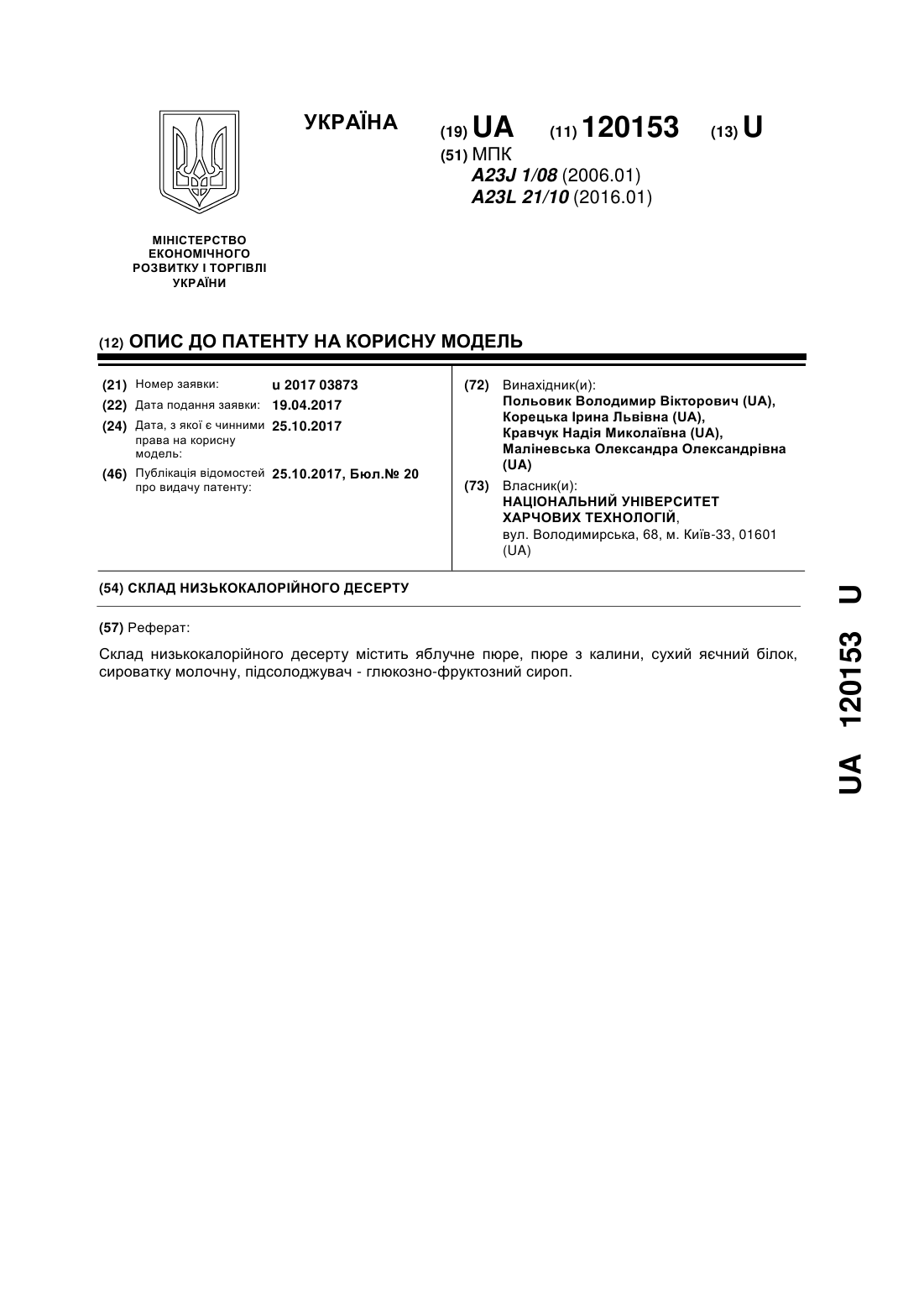 УКРАЇНА

(19) UA (11) 120153 (13) U

(51) МПК
A23J 1/08 (2006.01)
A23L 21/10 (2016.01)

МІНІСТЕРСТВО ЕКОНОМІЧНОГО РОЗВИТКУ І ТОРГІВЛІ УКРАЇНИ

(12) ОПИС ДО ПАТЕНТУ НА КОРИСНУ МОДЕЛЬ

(21) Номер заявки: u 2017 03873
(22) Дата подання заявки: 19.04.2017
(24) Дата, з якої є чинними права на корисну модель: 25.10.2017
(46) Публікація відомостей про видачу патенту: 25.10.2017, Бюл.№ 20

(72) Винахідник(и):
Польовик Володимир Вікторович (UA),
Корецька Ірина Львівна (UA),
Кравчук Надія Миколаївна (UA),
Маліневська Олександра Олександрівна (UA)

(73) Власник(и):
НАЦІОНАЛЬНИЙ УНІВЕРСИТЕТ ХАРЧОВИХ ТЕХНОЛОГІЙ,
вул. Володимирська, 68, м. Київ-33, 01601 (UA)

(54) СКЛАД НИЗЬКОКАЛОРІЙНОГО ДЕСЕРТУ

(57) Реферат:

Склад низькокалорійного десерту містить яблучне пюре, пюре з калини, сухий яєчний білок, сироватку молочну, підсолоджувач - глюкозно-фруктозний сироп.

UA 120153 U